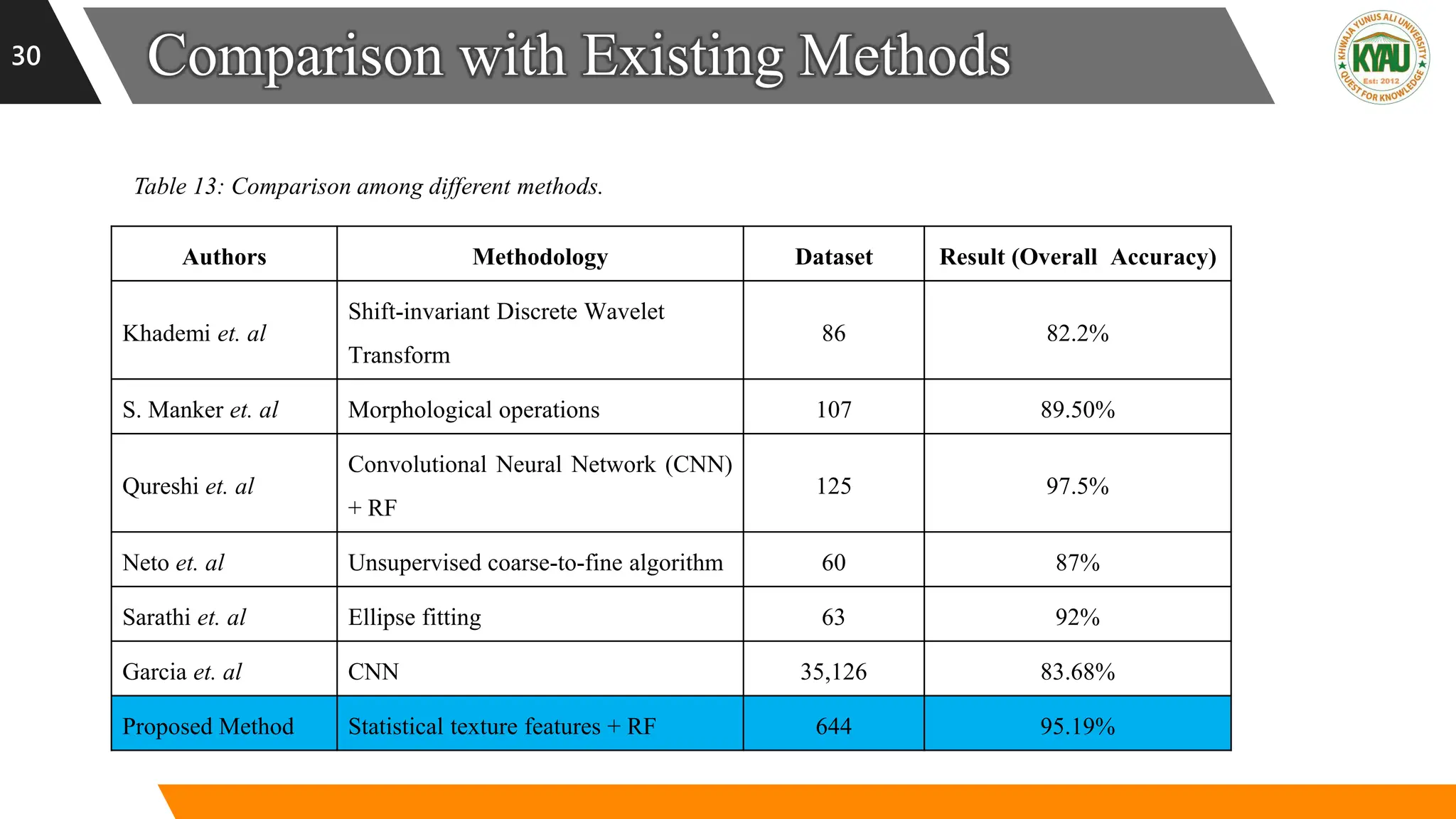 30

Comparison with Existing Methods

KHWAJA YUNUS ALI UNIVERSITY
KYAU
Est: 2012
QUEST FOR KNOWLEDGE

Table 13: Comparison among different methods.

| Authors | Methodology | Dataset | Result (Overall Accuracy) |
|---|---|---|---|
| Khademi et. al | Shift-invariant Discrete Wavelet Transform | 86 | 82.2% |
| S. Manker et. al | Morphological operations | 107 | 89.50% |
| Qureshi et. al | Convolutional Neural Network (CNN) + RF | 125 | 97.5% |
| Neto et. al | Unsupervised coarse-to-fine algorithm | 60 | 87% |
| Sarathi et. al | Ellipse fitting | 63 | 92% |
| Garcia et. al | CNN | 35,126 | 83.68% |
| Proposed Method | Statistical texture features + RF | 644 | 95.19% |